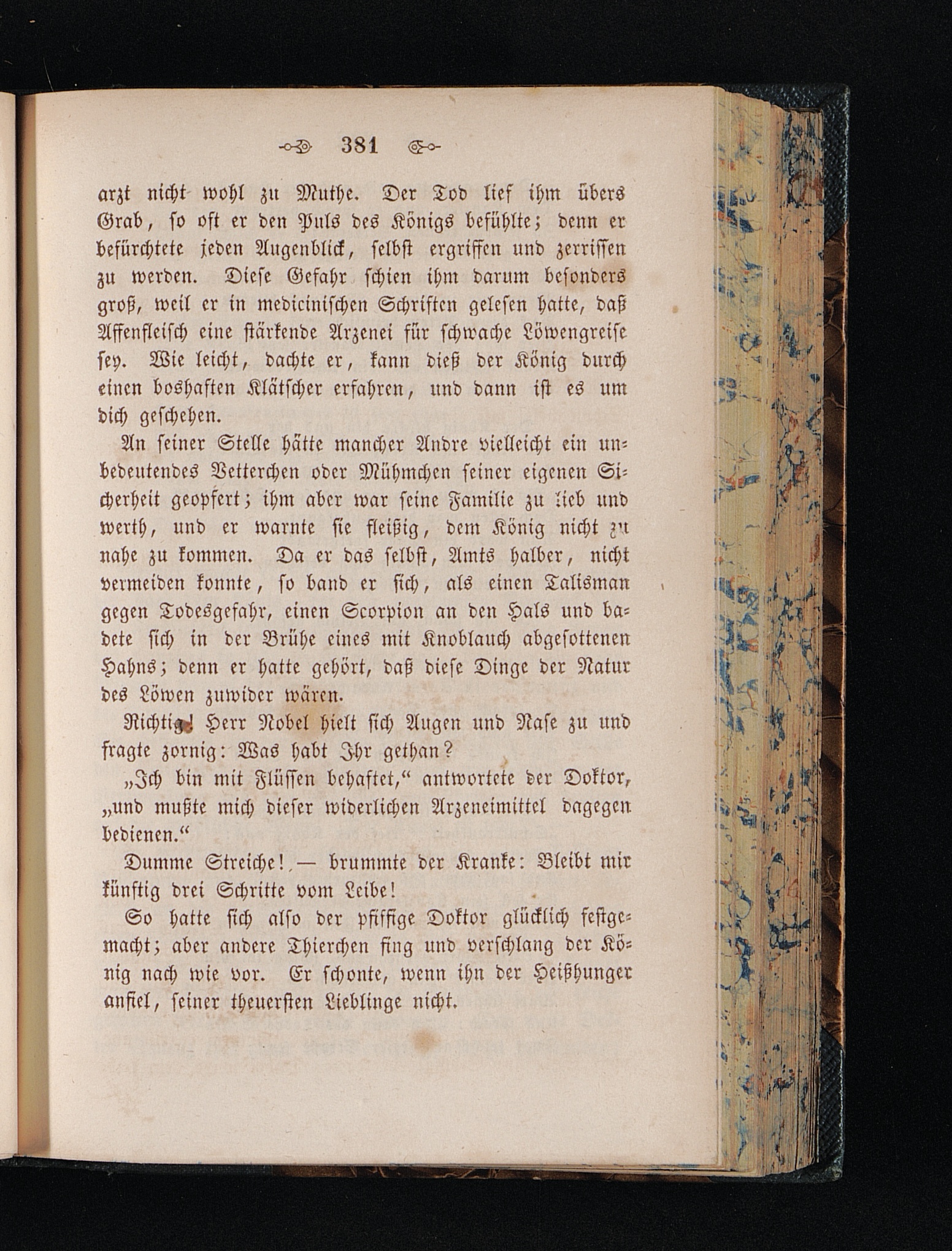 381

arzt nicht wohl zu Muthe. Der Tod lief ihm übers Grab, so oft er den Puls des Königs befühlte; denn er befürchtete jeden Augenblick, selbst ergriffen und zerrissen zu werden. Diese Gefahr schien ihm darum besonders groß, weil er in medicinischen Schriften gelesen hatte, daß Affenfleisch eine stärkende Arzenei für schwache Löwengreise sey. Wie leicht, dachte er, kann dieß der König durch einen boshaften Klätscher erfahren, und dann ist es um dich geschehen.

An seiner Stelle hätte mancher Andre vielleicht ein unbedeutendes Vetterchen oder Mühmchen seiner eigenen Sicherheit geopfert; ihm aber war seine Familie zu lieb und werth, und er warnte sie fleißig, dem König nicht zu nahe zu kommen. Da er das selbst, Amts halber, nicht vermeiden konnte, so band er sich, als einen Talisman gegen Todesgefahr, einen Scorpion an den Hals und badete sich in der Brühe eines mit Knoblauch abgesottenen Hahns; denn er hatte gehört, daß diese Dinge der Natur des Löwen zuwider wären.

Richtig! Herr Nobel hielt sich Augen und Nase zu und fragte zornig: Was habt Ihr gethan?

„Ich bin mit Flüssen behaftet,“ antwortete der Doktor, „und mußte mich dieser widerlichen Arzeneimittel dagegen bedienen.“

Dumme Streiche! — brummte der Kranke: Bleibt mir künftig drei Schritte vom Leibe!

So hatte sich also der pfiffige Doktor glücklich festgemacht; aber andere Thierchen fing und verschlang der König nach wie vor. Er schonte, wenn ihn der Heißhunger anfiel, seiner theuersten Lieblinge nicht.